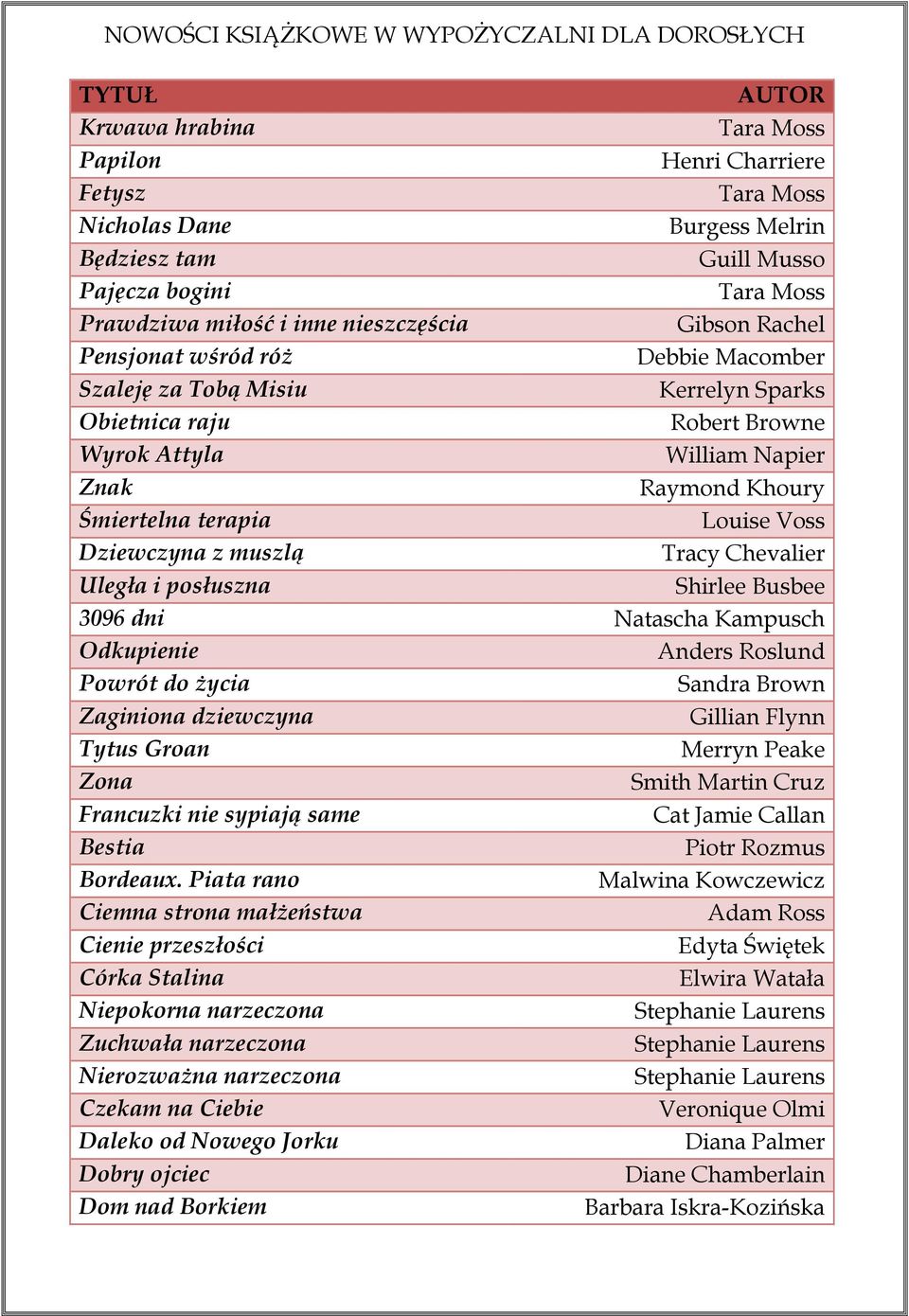 NOWOŚCI KSIĄŻKOWE W WYPOŻYCZALNI DLA DOROSŁYCH

| TYTUŁ | AUTOR |
|---|---|
| Krwawa hrabina | Tara Moss |
| Papilon | Henri Charriere |
| Fetysz | Tara Moss |
| Nicholas Dane | Burgess Melrin |
| Będziesz tam | Guill Musso |
| Pajęcza bogini | Tara Moss |
| Prawdziwa miłość i inne nieszczęścia | Gibson Rachel |
| Pensjonat wśród róż | Debbie Macomber |
| Szaleję za Tobą Misiu | Kerrelyn Sparks |
| Obietnica raju | Robert Browne |
| Wyrok Attyla | William Napier |
| Znak | Raymond Khoury |
| Śmiertelna terapia | Louise Voss |
| Dziewczyna z muszlą | Tracy Chevalier |
| Uległa i posłuszna | Shirlee Busbee |
| 3096 dni | Natascha Kampusch |
| Odkupienie | Anders Roslund |
| Powrót do życia | Sandra Brown |
| Zaginiona dziewczyna | Gillian Flynn |
| Tytus Groan | Merryn Peake |
| Zona | Smith Martin Cruz |
| Francuzki nie sypiają same | Cat Jamie Callan |
| Bestia | Piotr Rozmus |
| Bordeaux. Piata rano | Malwina Kowczewicz |
| Ciemna strona małżeństwa | Adam Ross |
| Cienie przeszłości | Edyta Świętek |
| Córka Stalina | Elwira Watała |
| Niepokorna narzeczona | Stephanie Laurens |
| Zuchwała narzeczona | Stephanie Laurens |
| Nierozważna narzeczona | Stephanie Laurens |
| Czekam na Ciebie | Veronique Olmi |
| Daleko od Nowego Jorku | Diana Palmer |
| Dobry ojciec | Diane Chamberlain |
| Dom nad Borkiem | Barbara Iskra-Kozińska |